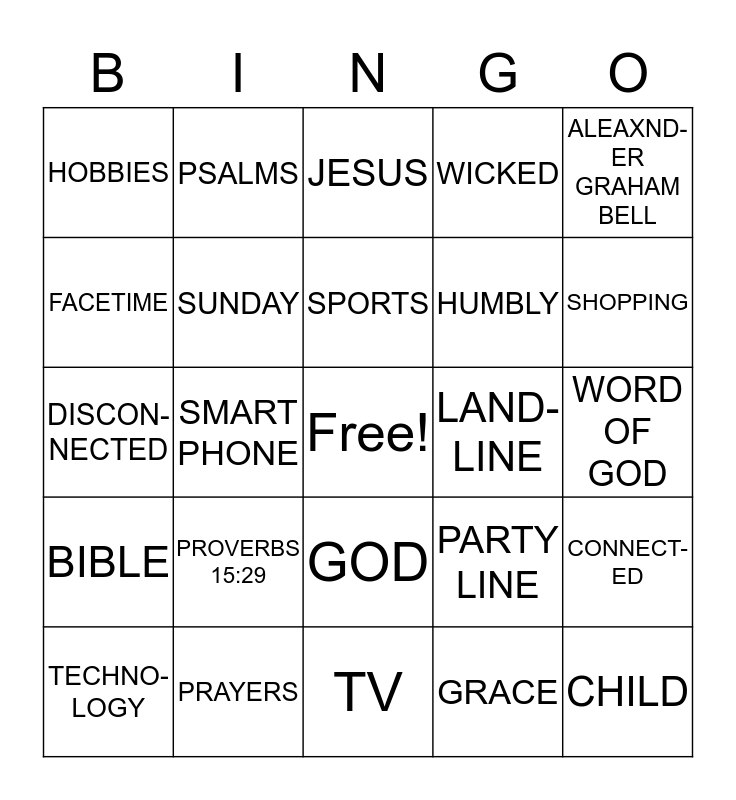 | B | I | N | G | O |
|---|---|---|---|---|
| HOBBIES | PSALMS | JESUS | WICKED | ALEAXNDER GRAHAM BELL |
| FACETIME | SUNDAY | SPORTS | HUMBLY | SHOPPING |
| DISCONNECTED | SMART PHONE | Free! | LANDLINE | WORD OF GOD |
| BIBLE | PROVERBS 15:29 | GOD | PARTY LINE | CONNECTED |
| TECHNOLOGY | PRAYERS | TV | GRACE | CHILD |